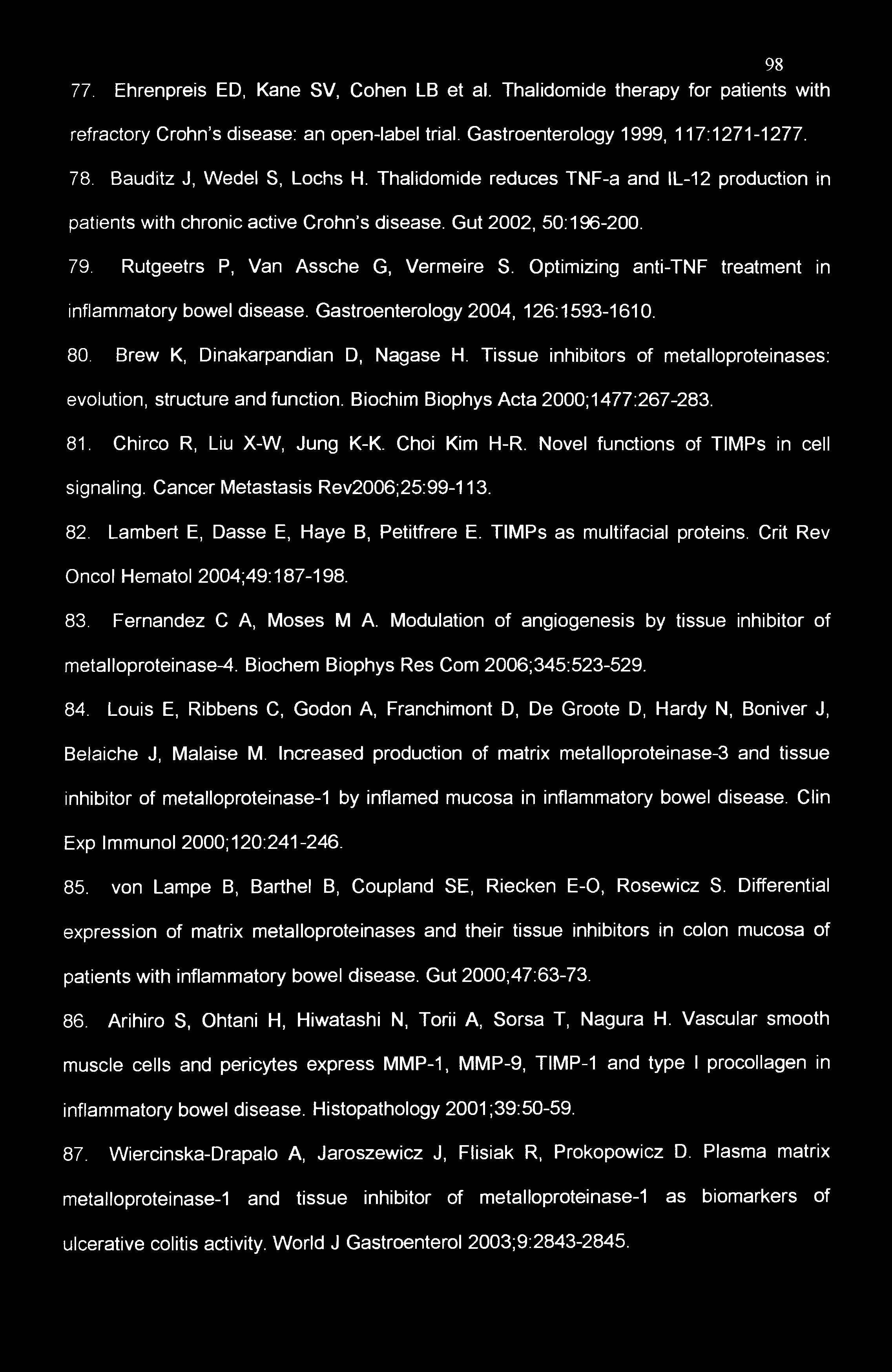 98

77. Ehrenpreis ED, Kane SV, Cohen LB et al. Thalidomide therapy for patients with refractory Crohn's disease: an open-label trial. Gastroenterology 1999, 117:1271-1277.

78. Bauditz J, Wedel S, Lochs H. Thalidomide reduces TNF-a and IL-12 production in patients with chronic active Crohn's disease. Gut 2002, 50:196-200.

79. Rutgeetrs P, Van Assche G, Vermeire S. Optimizing anti-TNF treatment in inflammatory bowel disease. Gastroenterology 2004, 126:1593-1610.

80. Brew K, Dinakarpandian D, Nagase H. Tissue inhibitors of metalloproteinases: evolution, structure and function. Biochim Biophys Acta 2000;1477:267-283.

81. Chirco R, Liu X-W, Jung K-K. Choi Kim H-R. Novel functions of TIMPs in cell signaling. Cancer Metastasis Rev2006;25:99-113.

82. Lambert E, Dasse E, Haye B, Petitfrere E. TIMPs as multifacial proteins. Crit Rev Oncol Hematol 2004;49:187-198.

83. Fernandez C A, Moses M A. Modulation of angiogenesis by tissue inhibitor of metalloproteinase-4. Biochem Biophys Res Com 2006;345:523-529.

84. Louis E, Ribbens C, Godon A, Franchimont D, De Groote D, Hardy N, Boniver J, Belaiche J, Malaise M. Increased production of matrix metalloproteinase-3 and tissue inhibitor of metalloproteinase-1 by inflamed mucosa in inflammatory bowel disease. Clin Exp Immunol 2000;120:241-246.

85. von Lampe B, Barthel B, Coupland SE, Riecken E-O, Rosewicz S. Differential expression of matrix metalloproteinases and their tissue inhibitors in colon mucosa of patients with inflammatory bowel disease. Gut 2000;47:63-73.

86. Arihiro S, Ohtani H, Hiwatashi N, Torii A, Sorsa T, Nagura H. Vascular smooth muscle cells and pericytes express MMP-1, MMP-9, TIMP-1 and type I procollagen in inflammatory bowel disease. Histopathology 2001;39:50-59.

87. Wiercinska-Drapalo A, Jaroszewicz J, Flisiak R, Prokopowicz D. Plasma matrix metalloproteinase-1 and tissue inhibitor of metalloproteinase-1 as biomarkers of ulcerative colitis activity. World J Gastroenterol 2003;9:2843-2845.